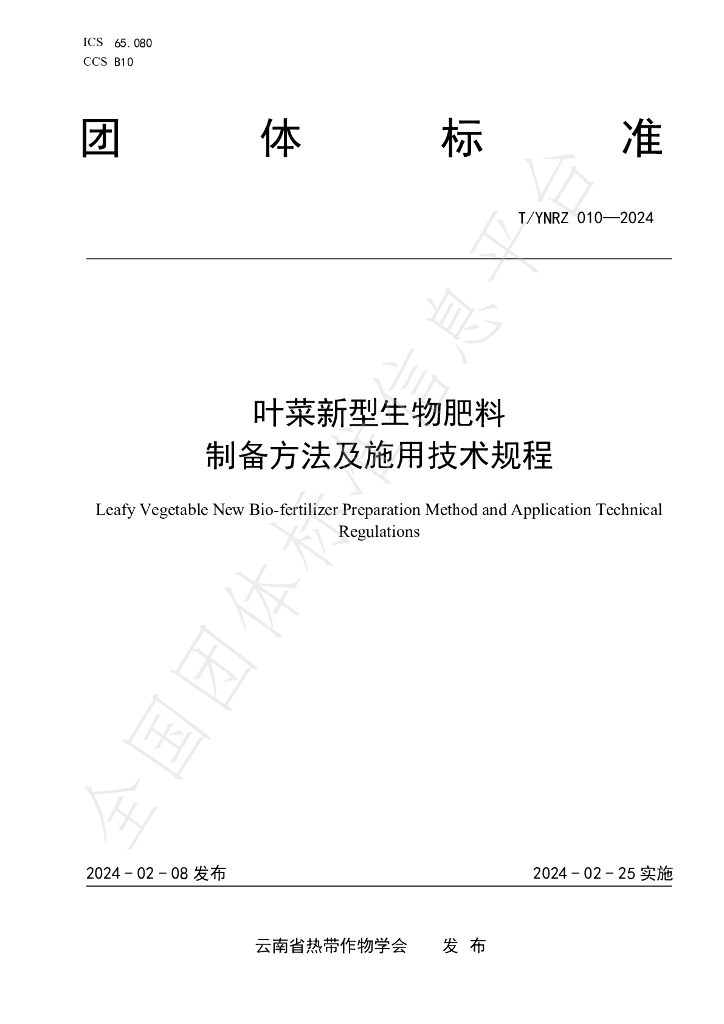 ICS 65.080
CCS B10

团 体 标 准

T/YNRZ 010—2024

叶菜新型生物肥料
制备方法及施用技术规程

Leafy Vegetable New Bio-fertilizer Preparation Method and Application Technical Regulations

2024-02-08发布 2024-02-25实施

云南省热带作物学会 发布

全国团体标准信息平台